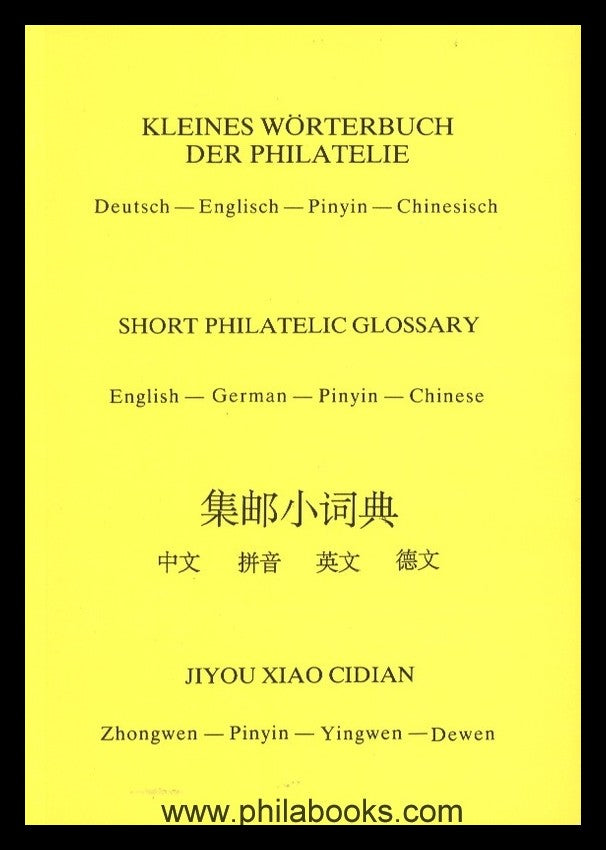 KLEINES WÖRTERBUCH DER PHILATELIE

Deutsch — Englisch — Pinyin — Chinesisch

SHORT PHILATELIC GLOSSARY

English — German — Pinyin — Chinese

集邮小词典

中文 拼音 英文 德文

JIYOU XIAO CIDIAN

Zhongwen — Pinyin — Yingwen — Dewen

www.philabooks.com